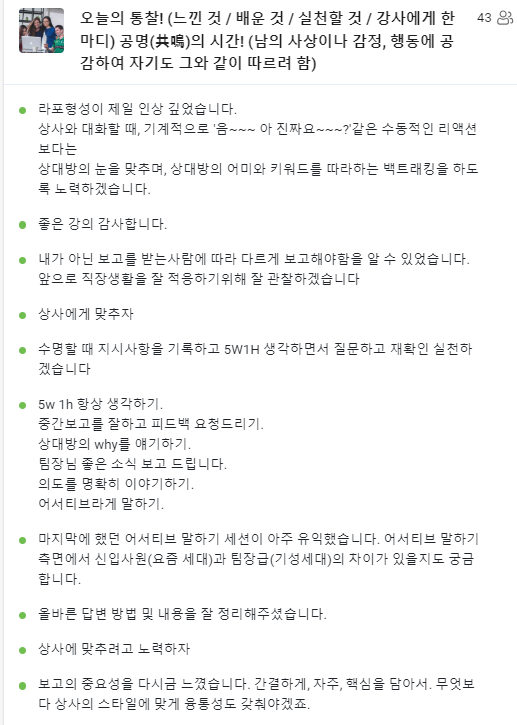 오늘의 통찰! (느낀 것 / 배운 것 / 실천할 것 / 강사에게 한마디) 공명(共鳴)의 시간! (남의 사상이나 감정, 행동에 공감하여 자기도 그와 같이 따르려 함)

43

라포형성이 제일 인상 깊었습니다.
상사와 대화할 때, 기계적으로 '음~~~ 아 진짜요~~~?'같은 수동적인 리액션보다는
상대방의 눈을 맞추며, 상대방의 어미와 키워드를 따라하는 백트래킹을 하도록 노력하겠습니다.

좋은 강의 감사합니다.

내가 아닌 보고를 받는사람에 따라 다르게 보고해야함을 알 수 있었습니다.
앞으로 직장생활을 잘 적응하기위해 잘 관찰하겠습니다

상사에게 맞추자

수명할 때 지시사항을 기록하고 5W1H 생각하면서 질문하고 재확인 실천하겠습니다

5w 1h 항상 생각하기.
중간보고를 잘하고 피드백 요청드리기.
상대방의 why를 얘기하기.
팀장님 좋은 소식 보고 드립니다.
의도를 명확히 이야기하기.
어서티브라게 말하기.

마지막에 했던 어서티브 말하기 세션이 아주 유익했습니다. 어서티브 말하기 측면에서 신입사원(요즘 세대)과 팀장급(기성세대)의 차이가 있을지도 궁금합니다.

올바른 답변 방법 및 내용을 잘 정리해주셨습니다.

상사에 맞추려고 노력하자

보고의 중요성을 다시금 느꼈습니다. 간결하게, 자주, 핵심을 담아서. 무엇보다 상사의 스타일에 맞게 융통성도 갖춰야겠죠.